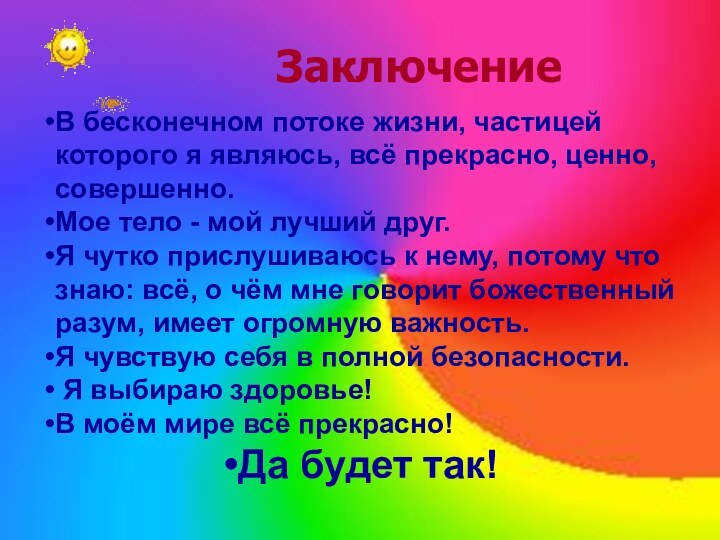 Заключение

•В бесконечном потоке жизни, частицей которого я являюсь, всё прекрасно, ценно, совершенно.

•Мое тело - мой лучший друг.

•Я чутко прислушиваюсь к нему, потому что знаю: всё, о чём мне говорит божественный разум, имеет огромную важность.

•Я чувствую себя в полной безопасности.

• Я выбираю здоровье!

•В моём мире всё прекрасно!

•Да будет так!